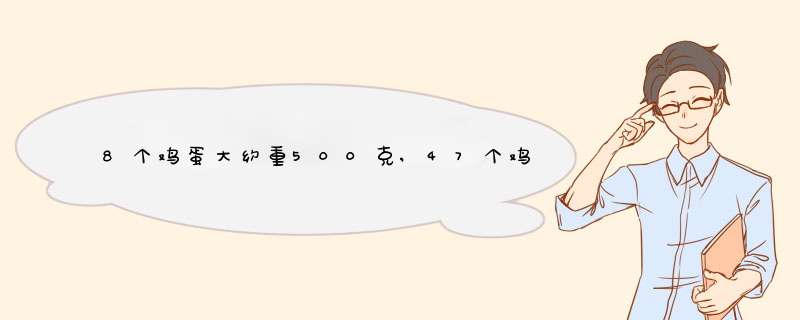 8个鸡蛋大约重500克，47个鸡